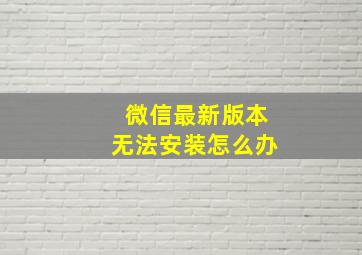 微信最新版本
无法安装怎么办